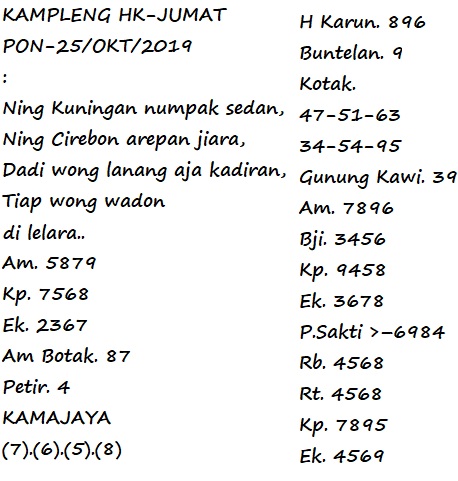 KAMPLENG HK-JUMAT
PON-25/OKT/2019
:
Ning Kuningan numpak sedan,
Ning Cirebon arepan jiara,
Dadi wong lanang aja kadiran,
Tiap wong wadon
di lelara..
Am. 5879
Kp. 7568
Ek. 2367
Am Botak. 87
Petir. 4
KAMAJAYA
(7).(6).(5).(8)

H Karun. 896
Buntelan. 9
Kotak.
47-51-63
34-54-95
Gunung Kawi. 39
Am. 7896
Bji. 3456
Kp. 9458
Ek. 3678
P.Sakti >-6984
Rb. 4568
Rt. 4568
Kp. 7895
Ek. 4569